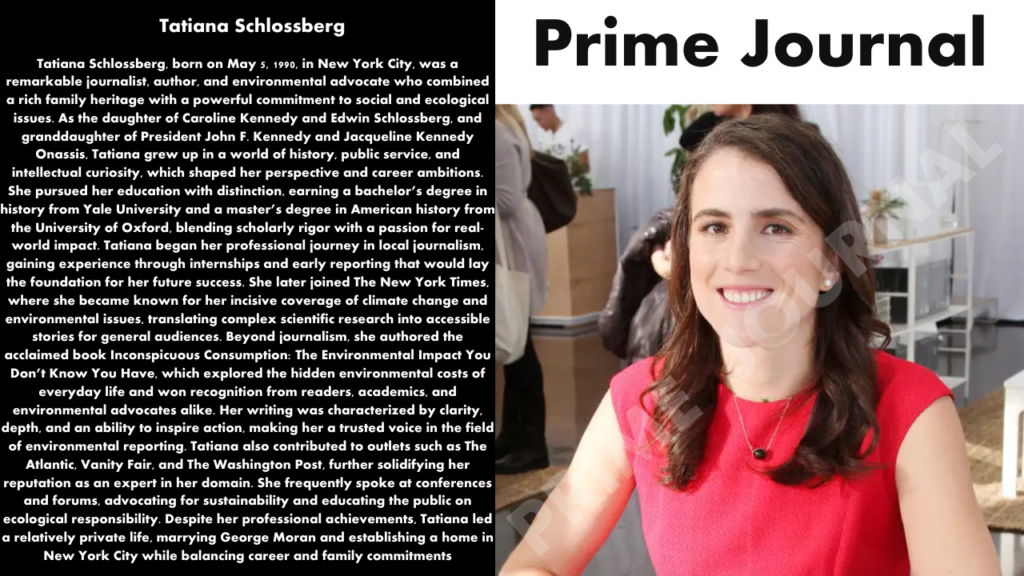 Tatiana Schlossberg

Tatiana Schlossberg, born on May 5, 1990, in New York City, was a remarkable journalist, author, and environmental advocate who combined a rich family heritage with a powerful commitment to social and ecological issues. As the daughter of Caroline Kennedy and Edwin Schlossberg, and granddaughter of President John F. Kennedy and Jacqueline Kennedy Onassis, Tatiana grew up in a world of history, public service, and intellectual curiosity, which shaped her perspective and career ambitions. She pursued her education with distinction, earning a bachelor's degree in history from Yale University and a master's degree in American history from the University of Oxford, blending scholarly rigor with a passion for real-world impact. Tatiana began her professional journey in local journalism, gaining experience through internships and early reporting that would lay the foundation for her future success. She later joined The New York Times, where she became known for her incisive coverage of climate change and environmental issues, translating complex scientific research into accessible stories for general audiences. Beyond journalism, she authored the acclaimed book Inconspicuous Consumption: The Environmental Impact You Don't Know You Have, which explored the hidden environmental costs of everyday life and won recognition from readers, academics, and environmental advocates alike. Her writing was characterized by clarity, depth, and an ability to inspire action, making her a trusted voice in the field of environmental reporting. Tatiana also contributed to outlets such as The Atlantic, Vanity Fair, and The Washington Post, further solidifying her reputation as an expert in her domain. She frequently spoke at conferences and forums, advocating for sustainability and educating the public on ecological responsibility. Despite her professional achievements, Tatiana led a relatively private life, marrying George Moran and establishing a home in New York City while balancing career and family commitments

Prime Journal

PRIME JOURNAL